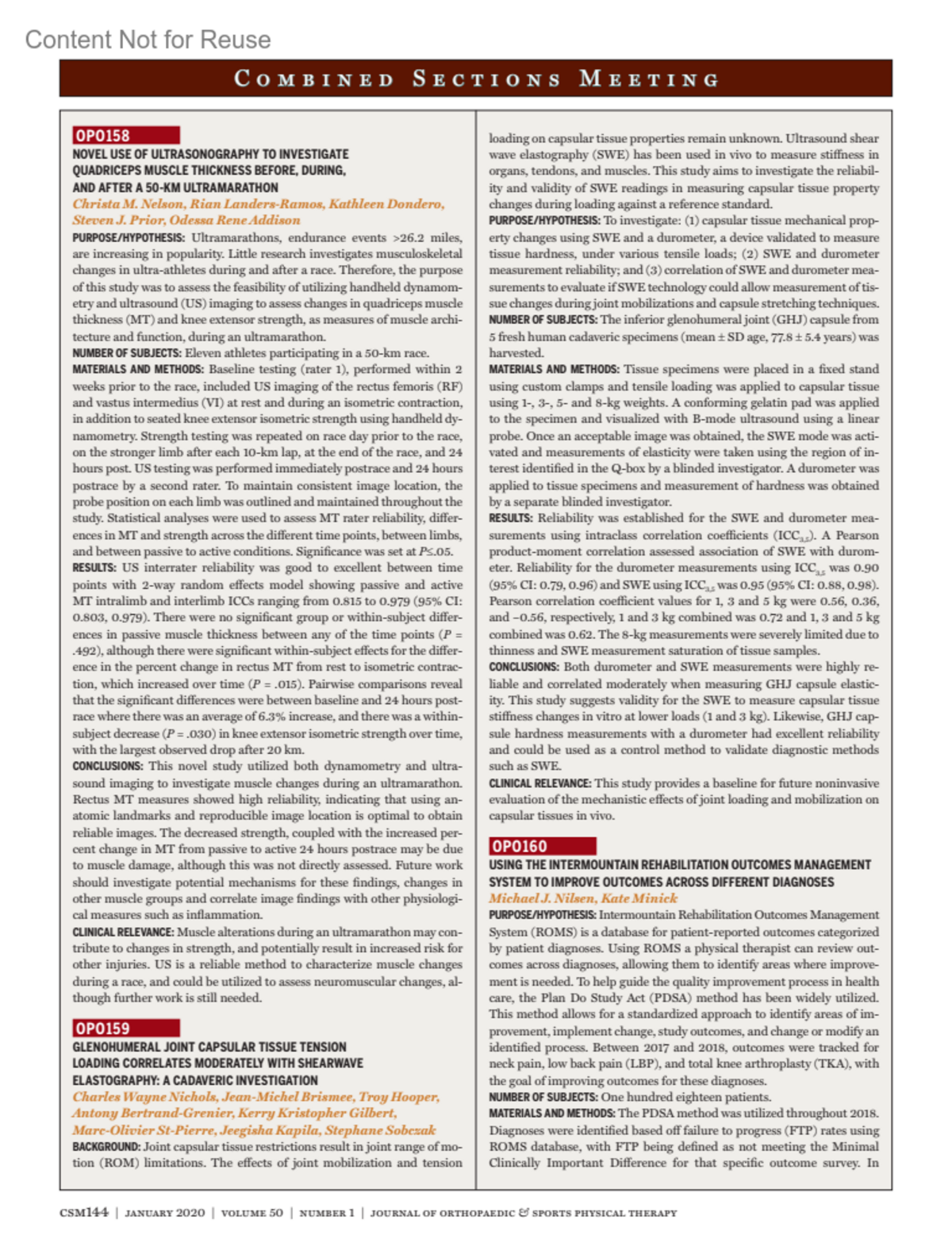 Content Not for Reuse

COMBINED SECTIONS MEETING

OPO158
NOVEL USE OF ULTRASONOGRAPHY TO INVESTIGATE QUADRICEPS MUSCLE THICKNESS BEFORE, DURING, AND AFTER A 50-KM ULTRAMARATHON
Christa M. Nelson, Rian Landers-Ramos, Kathleen Dondero, Steven J. Prior, Odessa Rene Addison

PURPOSE/HYPOTHESIS: Ultramarathons, endurance events >26.2 miles, are increasing in popularity. Little research investigates musculoskeletal changes in ultra-athletes during and after a race. Therefore, the purpose of this study was to assess the feasibility of utilizing handheld dynamometry and ultrasound (US) imaging to assess changes in quadriceps muscle thickness (MT) and knee extensor strength, as measures of muscle architecture and function, during an ultramarathon.
NUMBER OF SUBJECTS: Eleven athletes participating in a 50-km race.
MATERIALS AND METHODS: Baseline testing (rater 1), performed within 2 weeks prior to the race, included US imaging of the rectus femoris (RF) and vastus intermedius (VI) at rest and during an isometric contraction, in addition to seated knee extensor isometric strength using handheld dynamometry. Strength testing was repeated on race day prior to the race, on the stronger limb after each 10-km lap, at the end of the race, and 24 hours post. US testing was performed immediately postrace and 24 hours postrace by a second rater. To maintain consistent image location, the probe position on each limb was outlined and maintained throughout the study. Statistical analyses were used to assess MT rater reliability, differences in MT and strength across the different time points, between limbs, and between passive to active conditions. Significance was set at $P \leq .05$.
RESULTS: US interrater reliability was good to excellent between time points with 2-way random effects model showing passive and active MT intralimb and interlimb ICCs ranging from 0.815 to 0.979 (95% CI: 0.803, 0.979). There were no significant group or within-subject differences in passive muscle thickness between any of the time points ($P$ = .492), although there were significant within-subject effects for the difference in the percent change in rectus MT from rest to isometric contraction, which increased over time ($P$ = .015). Pairwise comparisons reveal that the significant differences were between baseline and 24 hours postrace where there was an average of 6.3% increase, and there was a within-subject decrease ($P$ = .030) in knee extensor isometric strength over time, with the largest observed drop after 20 km.
CONCLUSIONS: This novel study utilized both dynamometry and ultrasound imaging to investigate muscle changes during an ultramarathon. Rectus MT measures showed high reliability, indicating that using anatomic landmarks and reproducible image location is optimal to obtain reliable images. The decreased strength, coupled with the increased percent change in MT from passive to active 24 hours postrace may be due to muscle damage, although this was not directly assessed. Future work should investigate potential mechanisms for these findings, changes in other muscle groups and correlate image findings with other physiological measures such as inflammation.
CLINICAL RELEVANCE: Muscle alterations during an ultramarathon may contribute to changes in strength, and potentially result in increased risk for other injuries. US is a reliable method to characterize muscle changes during a race, and could be utilized to assess neuromuscular changes, although further work is still needed.

OPO159
GLENOHUMERAL JOINT CAPSULAR TISSUE TENSION LOADING CORRELATES MODERATELY WITH SHEARWAVE ELASTOGRAPHY: A CADAVERIC INVESTIGATION
Charles Wayne Nichols, Jean-Michel Brismee, Troy Hooper, Antony Bertrand-Grenier, Kerry Kristopher Gilbert, Marc-Olivier St-Pierre, Jeegisha Kapila, Stephane Sobczak

BACKGROUND: Joint capsular tissue restrictions result in joint range of motion (ROM) limitations. The effects of joint mobilization and tension loading on capsular tissue properties remain unknown. Ultrasound shear wave elastography (SWE) has been used in vivo to measure stiffness in organs, tendons, and muscles. This study aims to investigate the reliability and validity of SWE readings in measuring capsular tissue property changes during loading against a reference standard.
PURPOSE/HYPOTHESIS: To investigate: (1) capsular tissue mechanical property changes using SWE and a durometer, a device validated to measure tissue hardness, under various tensile loads; (2) SWE and durometer measurement reliability; and (3) correlation of SWE and durometer measurements to evaluate if SWE technology could allow measurement of tissue changes during joint mobilizations and capsule stretching techniques.
NUMBER OF SUBJECTS: The inferior glenohumeral joint (GHJ) capsule from 5 fresh human cadaveric specimens (mean ± SD age, 77.8 ± 5.4 years) was harvested.
MATERIALS AND METHODS: Tissue specimens were placed in a fixed stand using custom clamps and tensile loading was applied to capsular tissue using 1-, 3-, 5- and 8-kg weights. A conforming gelatin pad was applied to the specimen and visualized with B-mode ultrasound using a linear probe. Once an acceptable image was obtained, the SWE mode was activated and measurements of elasticity were taken using the region of interest identified in the Q-box by a blinded investigator. A durometer was applied to tissue specimens and measurement of hardness was obtained by a separate blinded investigator.
RESULTS: Reliability was established for the SWE and durometer measurements using intraclass correlation coefficients ($ICC_{3,5}$). A Pearson product-moment correlation assessed association of SWE with durometer. Reliability for the durometer measurements using $ICC_{3,5}$ was 0.90 (95% CI: 0.79, 0.96) and SWE using $ICC_{3,5}$ was 0.95 (95% CI: 0.88, 0.98). Pearson correlation coefficient values for 1, 3 and 5 kg were 0.56, 0.36, and −0.56, respectively, 1 and 3 kg combined was 0.72 and 1, 3 and 5 kg combined was 0.62. The 8-kg measurements were severely limited due to thinness and SWE measurement saturation of tissue samples.
CONCLUSIONS: Both durometer and SWE measurements were highly reliable and correlated moderately when measuring GHJ capsule elasticity. This study suggests validity for the SWE to measure capsular tissue stiffness changes in vitro at lower loads (1 and 3 kg). Likewise, GHJ capsule hardness measurements with a durometer had excellent reliability and could be used as a control method to validate diagnostic methods such as SWE.
CLINICAL RELEVANCE: This study provides a baseline for future noninvasive evaluation of the mechanistic effects of joint loading and mobilization on capsular tissues in vivo.

OPO160
USING THE INTERMOUNTAIN REHABILITATION OUTCOMES MANAGEMENT SYSTEM TO IMPROVE OUTCOMES ACROSS DIFFERENT DIAGNOSES
Michael J. Nilsen, Kate Minick

PURPOSE/HYPOTHESIS: Intermountain Rehabilitation Outcomes Management System (ROMS) is a database for patient-reported outcomes categorized by patient diagnoses. Using ROMS a physical therapist can review outcomes across diagnoses, allowing them to identify areas where improvement is needed. To help guide the quality improvement process in health care, the Plan Do Study Act (PDSA) method has been widely utilized. This method allows for a standardized approach to identify areas of improvement, implement change, study outcomes, and change or modify an identified process. Between 2017 and 2018, outcomes were tracked for neck pain, low back pain (LBP), and total knee arthroplasty (TKA), with the goal of improving outcomes for these diagnoses.
NUMBER OF SUBJECTS: One hundred eighteen patients.
MATERIALS AND METHODS: The PDSA method was utilized throughout 2018. Diagnoses were identified based off failure to progress (FTP) rates using ROMS database, with FTP being defined as not meeting the Minimal Clinically Important Difference for that specific outcome survey. In

CSM144 | JANUARY 2020 | VOLUME 50 | NUMBER 1 | JOURNAL OF ORTHOPAEDIC & SPORTS PHYSICAL THERAPY